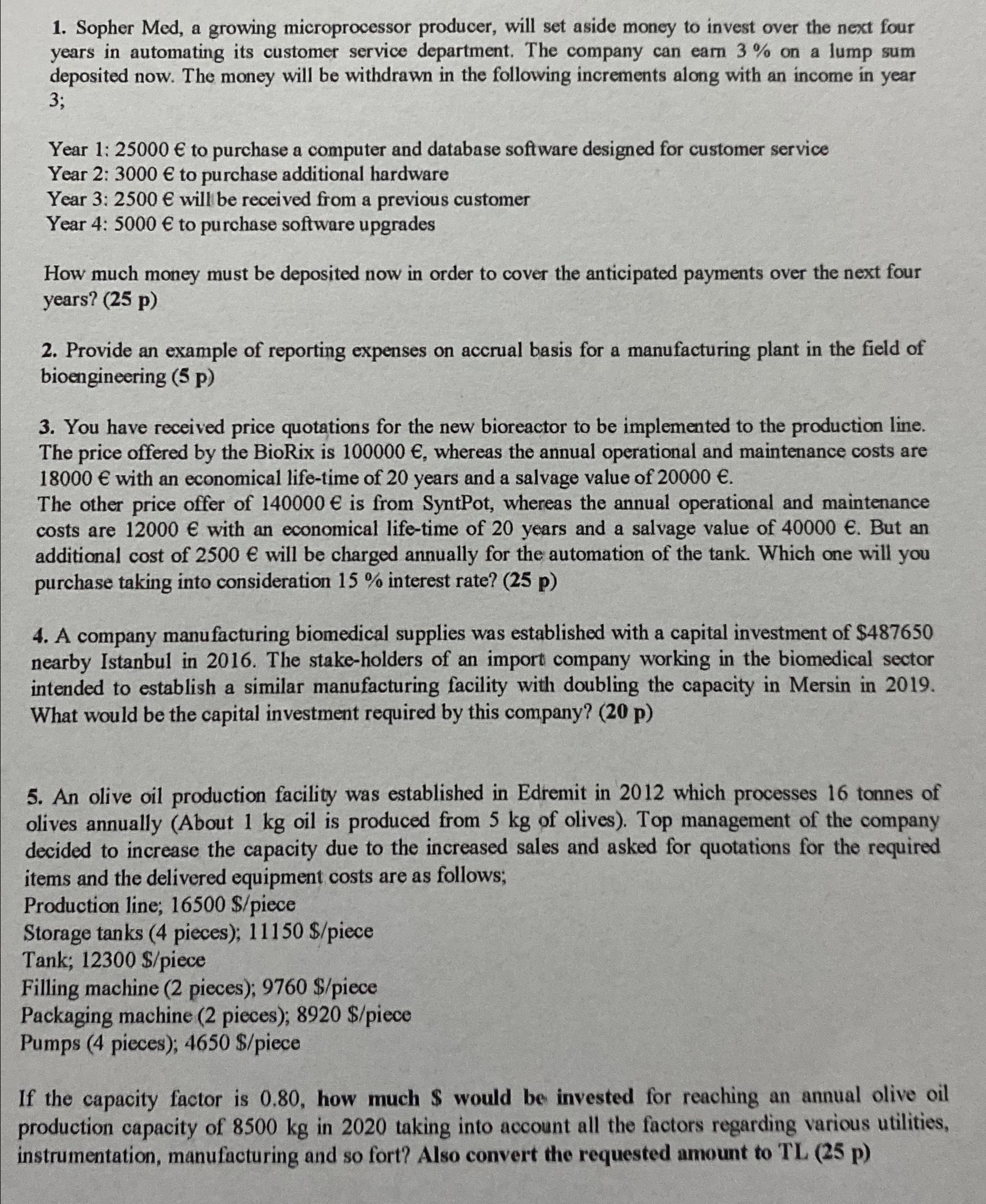 1. Sopher Med, a growing microprocessor producer, will set aside money to invest over the next four years in automating its customer service department. The company can earn 3 % on a lump sum deposited now. The money will be withdrawn in the following increments along with an income in year 3;

Year 1: 25000 € to purchase a computer and database software designed for customer service
Year 2: 3000 € to purchase additional hardware
Year 3: 2500 € will be received from a previous customer
Year 4: 5000 € to purchase software upgrades

How much money must be deposited now in order to cover the anticipated payments over the next four years? (25 p)

2. Provide an example of reporting expenses on accrual basis for a manufacturing plant in the field of bioengineering (5 p)

3. You have received price quotations for the new bioreactor to be implemented to the production line. The price offered by the BioRix is 100000 €, whereas the annual operational and maintenance costs are 18000 € with an economical life-time of 20 years and a salvage value of 20000 €.
The other price offer of 140000 € is from SyntPot, whereas the annual operational and maintenance costs are 12000 € with an economical life-time of 20 years and a salvage value of 40000 €. But an additional cost of 2500 € will be charged annually for the automation of the tank. Which one will you purchase taking into consideration 15 % interest rate? (25 p)

4. A company manufacturing biomedical supplies was established with a capital investment of $487650 nearby Istanbul in 2016. The stake-holders of an import company working in the biomedical sector intended to establish a similar manufacturing facility with doubling the capacity in Mersin in 2019. What would be the capital investment required by this company? (20 p)

5. An olive oil production facility was established in Edremit in 2012 which processes 16 tonnes of olives annually (About 1 kg oil is produced from 5 kg of olives). Top management of the company decided to increase the capacity due to the increased sales and asked for quotations for the required items and the delivered equipment costs are as follows;
Production line; 16500 $/piece
Storage tanks (4 pieces); 11150 $/piece
Tank; 12300 $/piece
Filling machine (2 pieces); 9760 $/piece
Packaging machine (2 pieces); 8920 $/piece
Pumps (4 pieces); 4650 $/piece

If the capacity factor is 0.80, how much $ would be invested for reaching an annual olive oil production capacity of 8500 kg in 2020 taking into account all the factors regarding various utilities, instrumentation, manufacturing and so fort? Also convert the requested amount to TL (25 p)